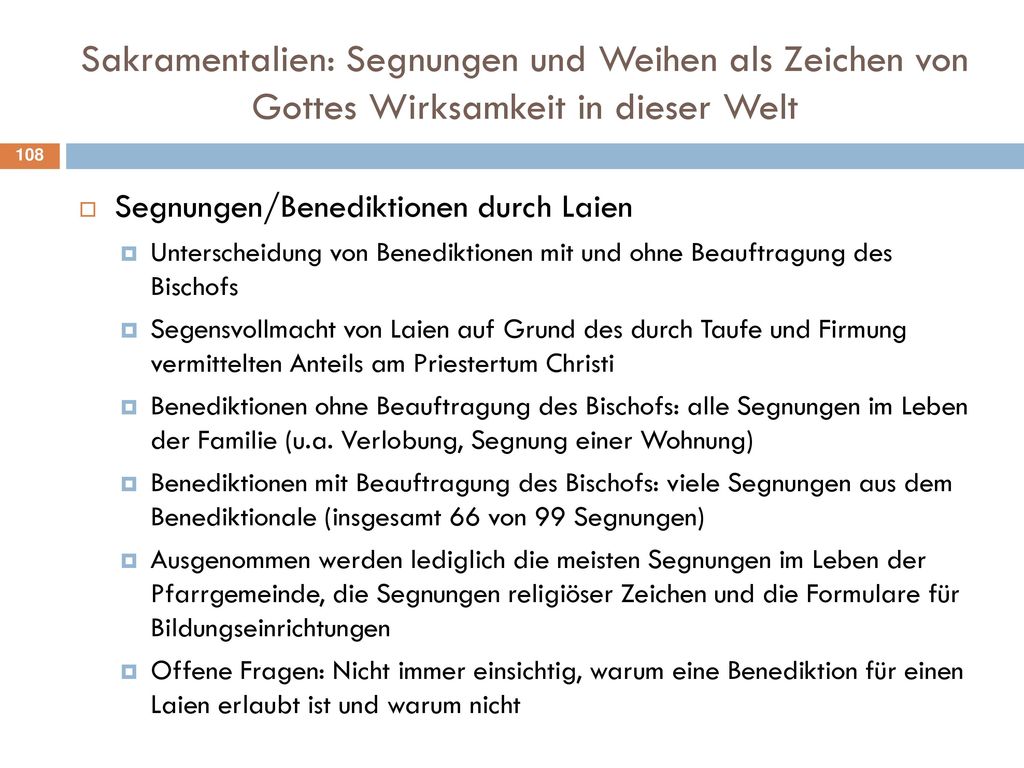 Sakramentalien: Segnungen und Weihen als Zeichen von Gottes Wirksamkeit in dieser Welt

108

Segnungen/Benediktionen durch Laien

Unterscheidung von Benediktionen mit und ohne Beauftragung des Bischofs

Segensvollmacht von Laien auf Grund des durch Taufe und Firmung vermittelten Anteils am Priestertum Christi

Benediktionen ohne Beauftragung des Bischofs: alle Segnungen im Leben der Familie (u.a. Verlobung, Segnung einer Wohnung)

Benediktionen mit Beauftragung des Bischofs: viele Segnungen aus dem Benediktionale (insgesamt 66 von 99 Segnungen)

Ausgenommen werden lediglich die meisten Segnungen im Leben der Pfarrgemeinde, die Segnungen religiöser Zeichen und die Formulare für Bildungseinrichtungen

Offene Fragen: Nicht immer einsichtig, warum eine Benediktion für einen Laien erlaubt ist und warum nicht